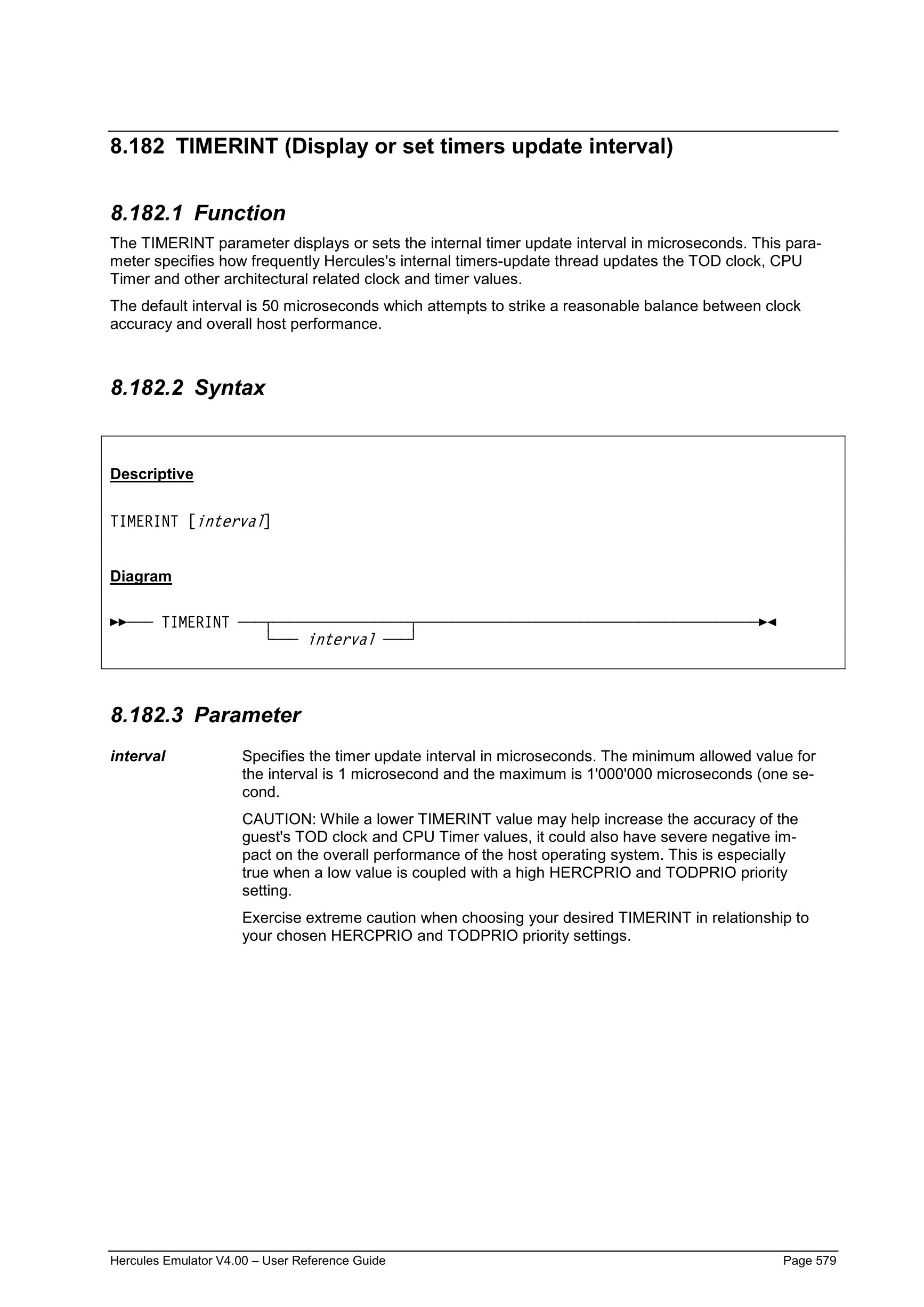 8.182 TIMERINT (Display or set timers update interval)

8.182.1 Function

The TIMERINT parameter displays or sets the internal timer update interval in microseconds. This parameter specifies how frequently Hercules's internal timers-update thread updates the TOD clock, CPU Timer and other architectural related clock and timer values.

The default interval is 50 microseconds which attempts to strike a reasonable balance between clock accuracy and overall host performance.

8.182.2 Syntax

Descriptive

TIMERINT [interval]

Diagram

TIMERINT

interval

8.182.3 Parameter

interval

Specifies the timer update interval in microseconds. The minimum allowed value for the interval is 1 microsecond and the maximum is 1'000'000 microseconds (one second.

CAUTION: While a lower TIMERINT value may help increase the accuracy of the guest's TOD clock and CPU Timer values, it could also have severe negative impact on the overall performance of the host operating system. This is especially true when a low value is coupled with a high HERCPRIO and TODPRIO priority setting.

Exercise extreme caution when choosing your desired TIMERINT in relationship to your chosen HERCPRIO and TODPRIO priority settings.

Hercules Emulator V4.00 – User Reference Guide

Page 579